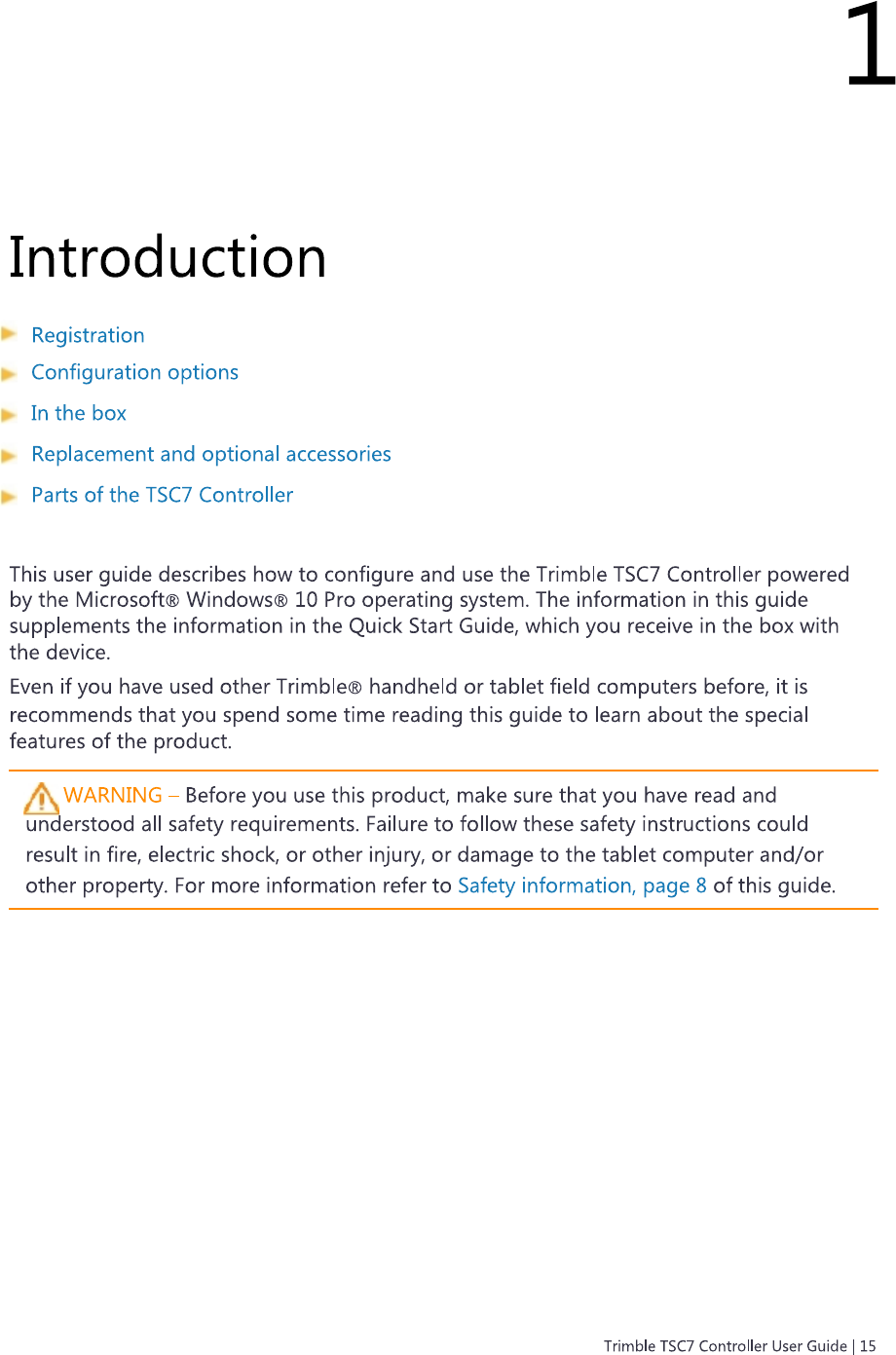 1

Introduction

Registration

Configuration options

In the box

Replacement and optional accessories

Parts of the TSC7 Controller

This user guide describes how to configure and use the Trimble TSC7 Controller powered by the Microsoft® Windows® 10 Pro operating system. The information in this guide supplements the information in the Quick Start Guide, which you receive in the box with the device.

Even if you have used other Trimble® handheld or tablet field computers before, it is recommends that you spend some time reading this guide to learn about the special features of the product.

WARNING – Before you use this product, make sure that you have read and understood all safety requirements. Failure to follow these safety instructions could result in fire, electric shock, or other injury, or damage to the tablet computer and/or other property. For more information refer to Safety information, page 8 of this guide.

Trimble TSC7 Controller User Guide | 15